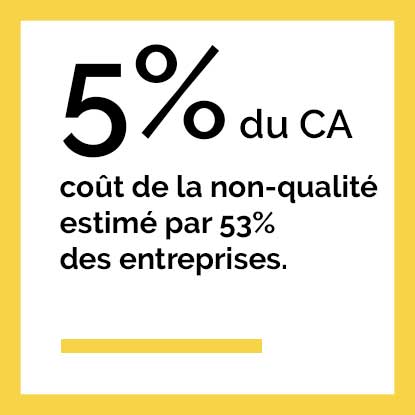 5% du CA

coût de la non-qualité estimé par 53% des entreprises.